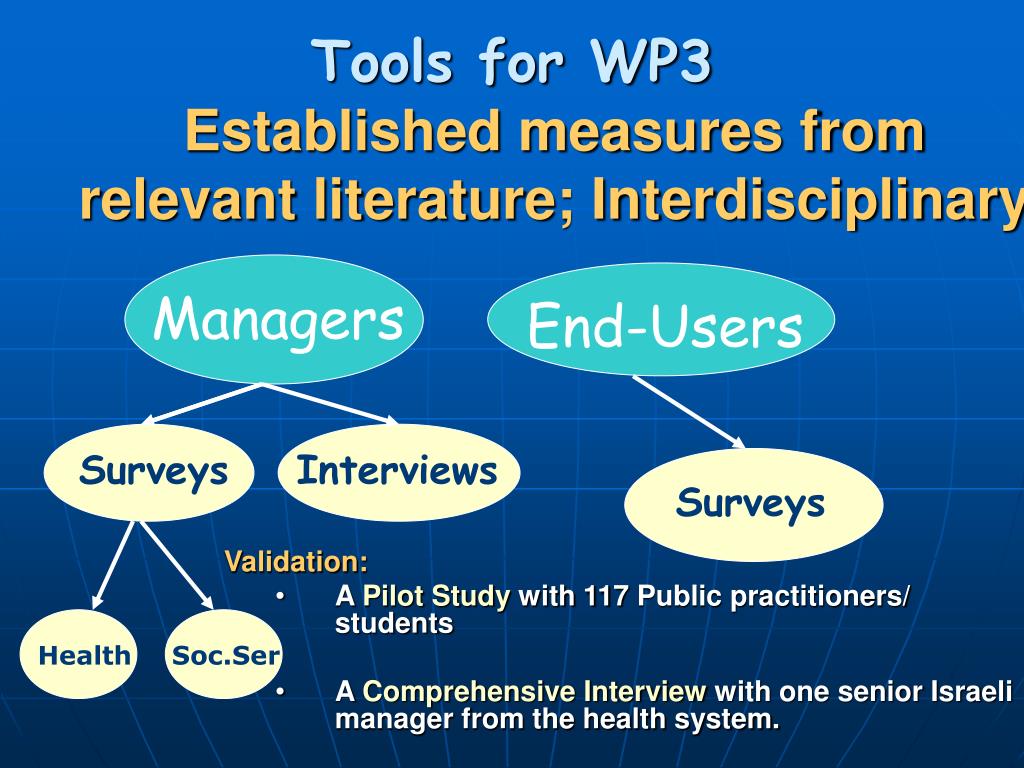 Tools for WP3
Established measures from relevant literature; Interdisciplinary

Managers

End-Users

Surveys

Interviews

Surveys

Health

Soc.Ser

Validation:
• A Pilot Study with 117 Public practitioners/ students
• A Comprehensive Interview with one senior Israeli manager from the health system.